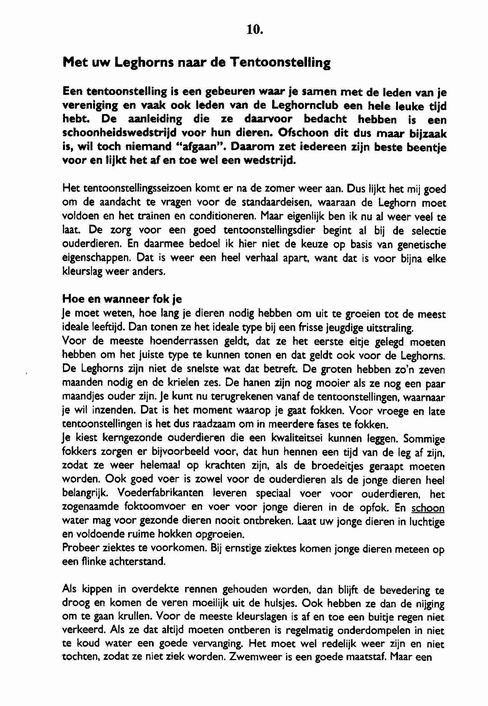 10.

Met uw Leghorns naar de Tentoonstelling

Een tentoonstelling is een gebeuren waar je samen met de leden van je vereniging en vaak ook leden van de Leghornclub een hele leuke tijd hebt. De aanleiding die ze daarvoor bedacht hebben is een schoonheidswedstrijd voor hun dieren. Ofschoon dit dus maar bijzaak is, wil toch niemand "afgaan". Daarom zet iedereen zijn beste beentje voor en lijkt het af en toe wel een wedstrijd.

Het tentoonstellingsseizoen komt er na de zomer weer aan. Dus lijkt het mij goed om de aandacht te vragen voor de standaardeisen, waaraan de Leghorn moet voldoen en het trainen en conditioneren. Maar eigenlijk ben ik nu al weer veel te laat. De zorg voor een goed tentoonstellingsdier begint al bij de selectie ouderdieren. En daarmee bedoel ik hier niet de keuze op basis van genetische eigenschappen. Dat is weer een heel verhaal apart, want dat is voor bijna elke kleurslag weer anders.

Hoe en wanneer fok je
Je moet weten, hoe lang je dieren nodig hebben om uit te groeien tot de meest ideale leeftijd. Dan tonen ze het ideale type bij een frisse jeugdige uitstraling.
Voor de meeste hoenderrassen geldt, dat ze het eerste eitje gelegd moeten hebben om het juiste type te kunnen tonen en dat geldt ook voor de Leghorns. De Leghorns zijn niet de snelste wat dat betreft. De groten hebben zo'n zeven maanden nodig en de krielen zes. De hanen zijn nog mooier als ze nog een paar maandjes ouder zijn. Je kunt nu terugrekenen vanaf de tentoonstellingen, waarnaar je wil inzenden. Dat is het moment waarop je gaat fokken. Voor vroege en late tentoonstellingen is het dus raadzaam om in meerdere fases te fokken.
Je kiest kerngezonde ouderdieren die een kwaliteitsei kunnen leggen. Sommige fokkers zorgen er bijvoorbeeld voor, dat hun hennen een tijd van de leg af zijn, zodat ze weer helemaal op krachten zijn, als de broedeitjes geraapt moeten worden. Ook goed voer is zowel voor de ouderdieren als de jonge dieren heel belangrijk. Voederfabrikanten leveren speciaal voer voor ouderdieren, het zogenaamde foktoomvoer en voer voor jonge dieren in de opfok. En schoon water mag voor gezonde dieren nooit ontbreken. Laat uw jonge dieren in luchtige en voldoende ruime hokken opgroeien.
Probeer ziektes te voorkomen. Bij ernstige ziektes komen jonge dieren meteen op een flinke achterstand.

Als kippen in overdekte rennen gehouden worden, dan blijft de bevedering te droog en komen de veren moeilijk uit de hulsjes. Ook hebben ze dan de nijging om te gaan krullen. Voor de meeste kleurslagen is af en toe een buitje regen niet verkeerd. Als ze dat altijd moeten ontberen is regelmatig onderdompelen in niet te koud water een goede vervanging. Het moet wel redelijk weer zijn en niet tochten, zodat ze niet ziek worden. Zwemweer is een goede maatstaf. Maar een